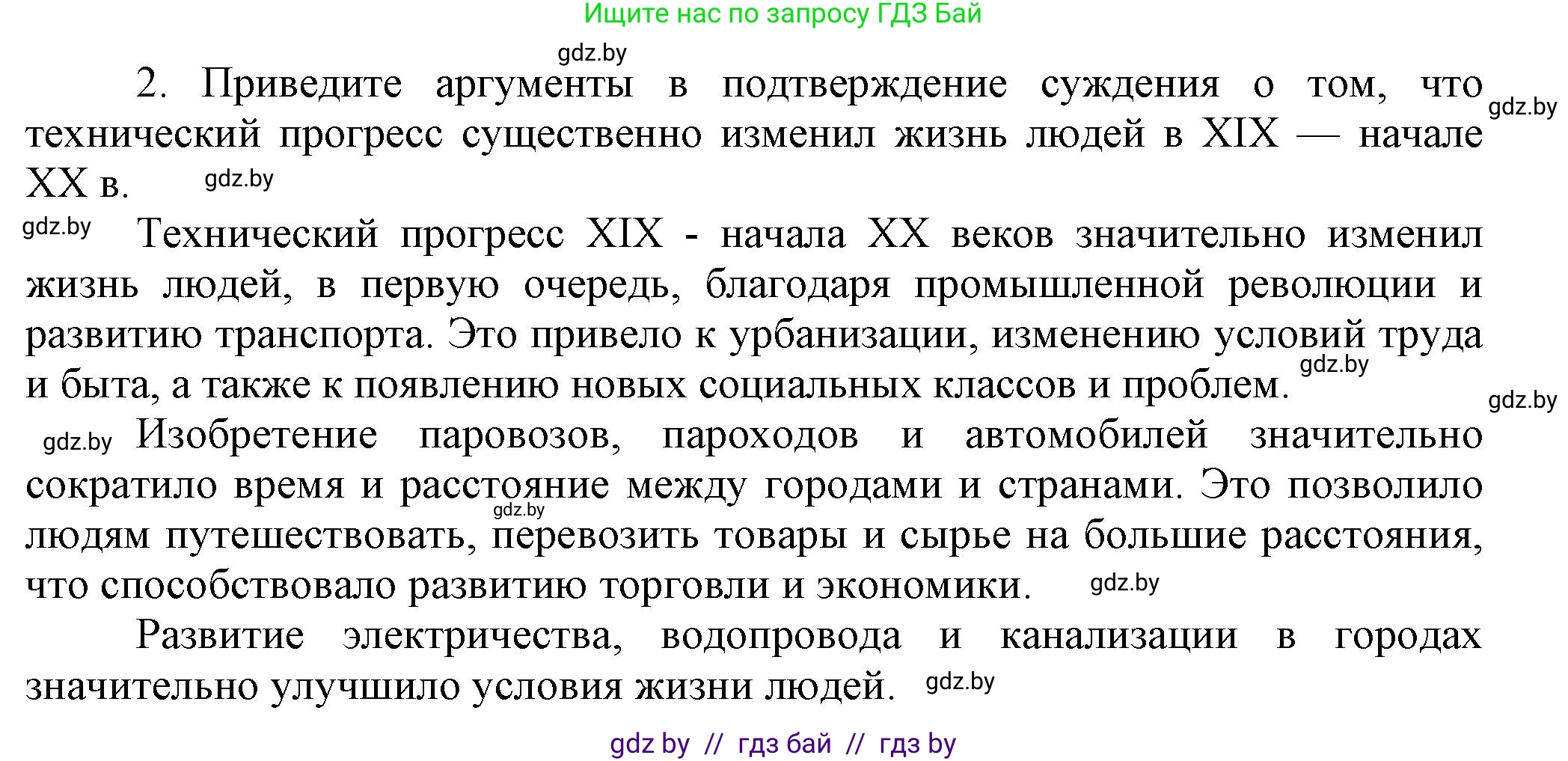 Ищите нас по запросу ГДЗ Бай

gdz.by

2. Приведите аргументы в подтверждение суждения о том, что технический прогресс существенно изменил жизнь людей в XIX — начале XX в.

gdz.by

gdz.by

gdz.by Технический прогресс XIX - начала XX веков значительно изменил жизнь людей, в первую очередь, благодаря промышленной революции и развитию транспорта. Это привело к урбанизации, изменению условий труда и быта, а также к появлению новых социальных классов и проблем. gdz.by

gdz.by

gdz.by Изобретение паровозов, пароходов и автомобилей значительно сократило время и расстояние между городами и странами. Это позволило людям путешествовать, перевозить товары и сырье на большие расстояния, что способствовало развитию торговли и экономики. gdz.by

gdz.by

Развитие электричества, водопровода и канализации в городах значительно улучшило условия жизни людей. gdz.by

gdz by // гдз бай // гдз by